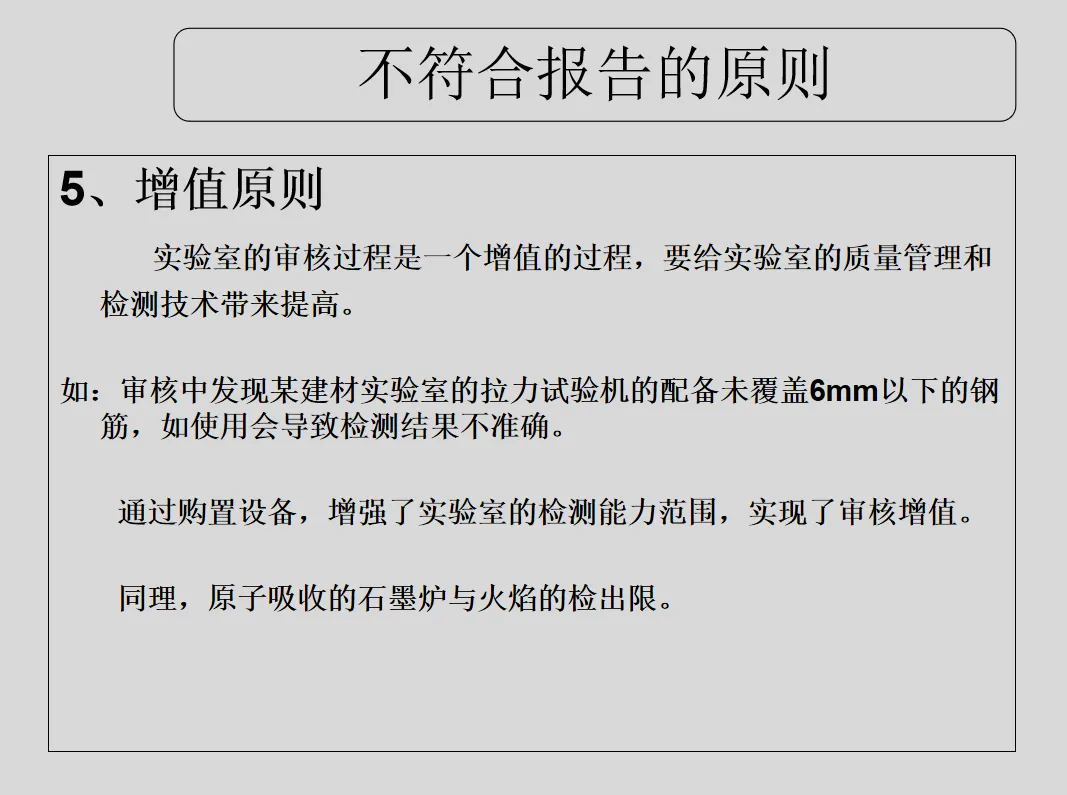 不符合报告的原则

5、增值原则

实验室的审核过程是一个增值的过程，要给实验室的质量管理和检测技术带来提高。

如：审核中发现某建材实验室的拉力试验机的配备未覆盖6mm以下的钢筋，如使用会导致检测结果不准确。

通过购置设备，增强了实验室的检测能力范围，实现了审核增值。

同理，原子吸收的石墨炉与火焰的检出限。